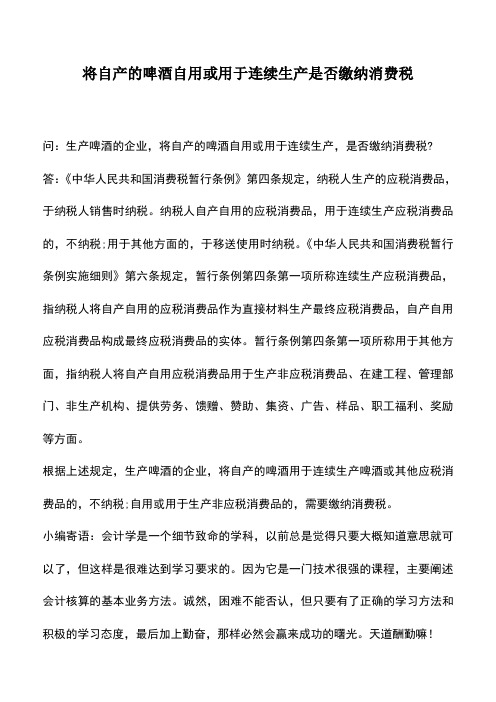 将自产的啤酒自用或用于连续生产是否缴纳消费税

问：生产啤酒的企业，将自产的啤酒自用或用于连续生产，是否缴纳消费税?

答：《中华人民共和国消费税暂行条例》第四条规定，纳税人生产的应税消费品，于纳税人销售时纳税。纳税人自产自用的应税消费品，用于连续生产应税消费品的，不纳税;用于其他方面的，于移送使用时纳税。《中华人民共和国消费税暂行条例实施细则》第六条规定，暂行条例第四条第一项所称连续生产应税消费品，指纳税人将自产自用的应税消费品作为直接材料生产最终应税消费品，自产自用应税消费品构成最终应税消费品的实体。暂行条例第四条第一项所称用于其他方面，指纳税人将自产自用应税消费品用于生产非应税消费品、在建工程、管理部门、非生产机构、提供劳务、馈赠、赞助、集资、广告、样品、职工福利、奖励等方面。

根据上述规定，生产啤酒的企业，将自产的啤酒用于连续生产啤酒或其他应税消费品的，不纳税;自用或用于生产非应税消费品的，需要缴纳消费税。

小编寄语：会计学是一个细节致命的学科，以前总是觉得只要大概知道意思就可以了，但这样是很难达到学习要求的。因为它是一门技术很强的课程，主要阐述会计核算的基本业务方法。诚然，困难不能否认，但只要有了正确的学习方法和积极的学习态度，最后加上勤奋，那样必然会赢来成功的曙光。天道酬勤嘛！